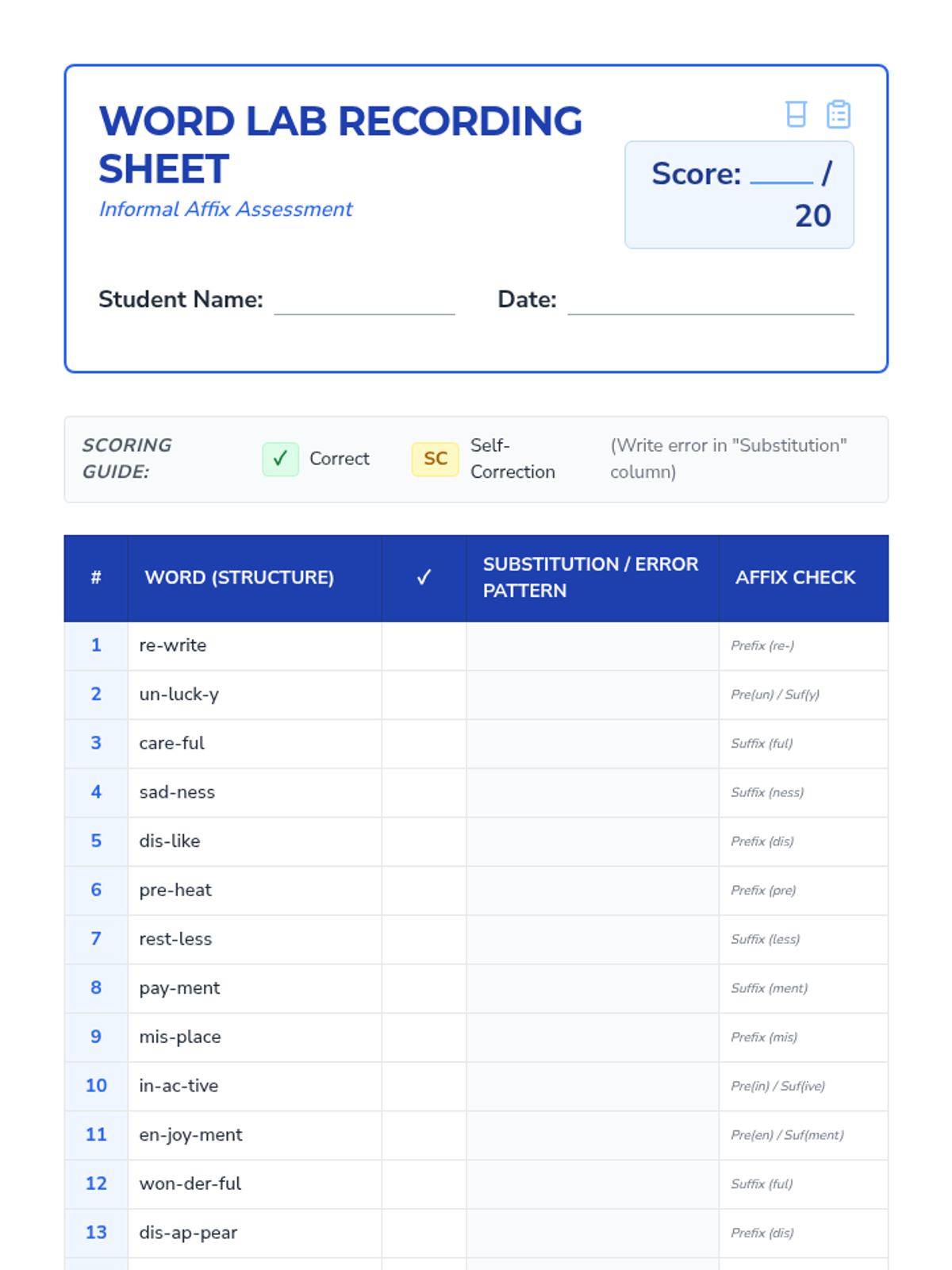 WORD LAB RECORDING SHEET
Informal Affix Assessment

Score: ____ / 20

Student Name: ____ Date: ____

SCORING GUIDE: ✓ Correct SC Self-Correction (Write error in "Substitution" column)

| # | WORD (STRUCTURE) | ✓ | SUBSTITUTION / ERROR PATTERN | AFFIX CHECK |
|---|---|---|---|---|
| 1 | re-write | | | Prefix (re-) |
| 2 | un-luck-y | | | Pre(un) / Suf(y) |
| 3 | care-ful | | | Suffix (ful) |
| 4 | sad-ness | | | Suffix (ness) |
| 5 | dis-like | | | Prefix (dis) |
| 6 | pre-heat | | | Prefix (pre) |
| 7 | rest-less | | | Suffix (less) |
| 8 | pay-ment | | | Suffix (ment) |
| 9 | mis-place | | | Prefix (mis) |
| 10 | in-ac-tive | | | Pre(in) / Suf(ive) |
| 11 | en-joy-ment | | | Pre(en) / Suf(ment) |
| 12 | won-der-ful | | | Suffix (ful) |
| 13 | dis-ap-pear | | | Prefix (dis) |